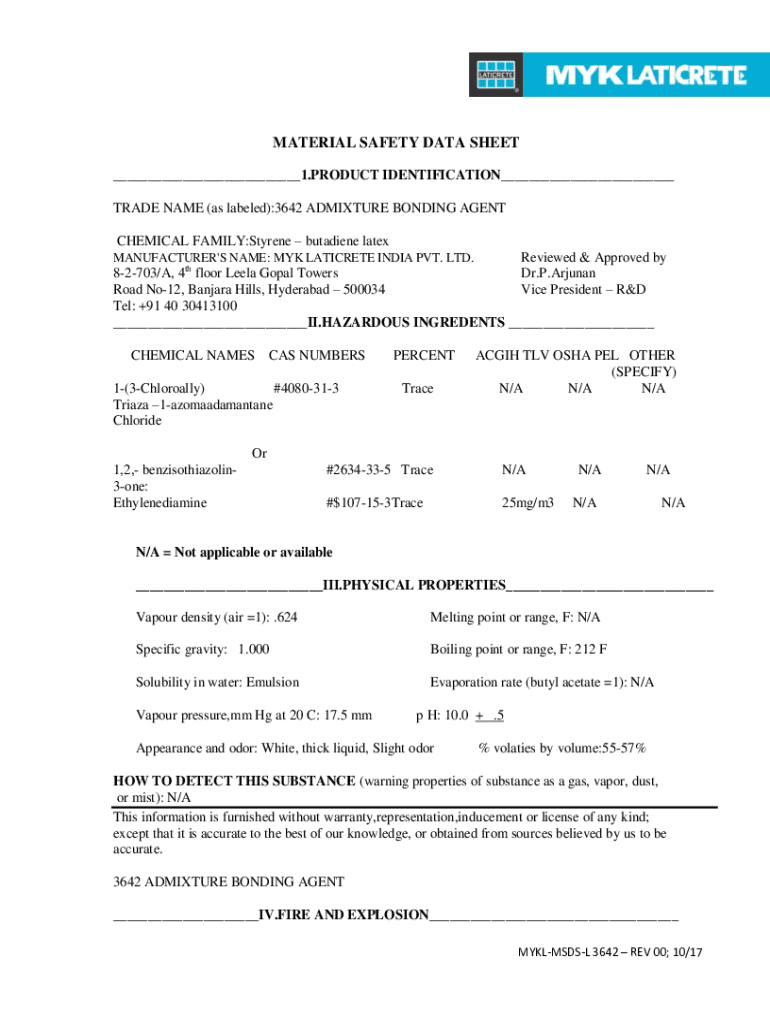 LATICRETE MYK LATICRETE

MATERIAL SAFETY DATA SHEET

__________________________1.PRODUCT IDENTIFICATION________________________

TRADE NAME (as labeled):3642 ADMIXTURE BONDING AGENT

CHEMICAL FAMILY:Styrene – butadiene latex
MANUFACTURER'S NAME: MYK LATICRETE INDIA PVT. LTD.
8-2-703/A, 4$^{th}$ floor Leela Gopal Towers
Road No-12, Banjara Hills, Hyderabad – 500034
Tel: +91 40 30413100

Reviewed & Approved by
Dr.P.Arjunan
Vice President – R&D

___________________________II.HAZARDOUS INGREDENTS ____________________

| CHEMICAL NAMES | CAS NUMBERS | PERCENT | ACGIH TLV | OSHA PEL | OTHER (SPECIFY) |
|---|---|---|---|---|---|
| 1-(3-Chloroally) Triaza –1-azomaadamantane Chloride | #4080-31-3 | Trace | N/A | N/A | N/A |
| Or | | | | | |
| 1,2,- benzisothiazolin-3-one: | #2634-33-5 | Trace | N/A | N/A | N/A |
| Ethylenediamine | #$107-15-3 | Trace | 25mg/m3 | N/A | N/A |

N/A = Not applicable or available

__________________________III.PHYSICAL PROPERTIES_____________________________

Vapour density (air =1): .624

Melting point or range, F: N/A

Specific gravity: 1.000

Boiling point or range, F: 212 F

Solubility in water: Emulsion

Evaporation rate (butyl acetate =1): N/A

Vapour pressure,mm Hg at 20 C: 17.5 mm

p H: 10.0 + .5

Appearance and odor: White, thick liquid, Slight odor

% volaties by volume:55-57%

HOW TO DETECT THIS SUBSTANCE (warning properties of substance as a gas, vapor, dust, or mist): N/A

This information is furnished without warranty,representation,inducement or license of any kind; except that it is accurate to the best of our knowledge, or obtained from sources believed by us to be accurate.

3642 ADMIXTURE BONDING AGENT

____________________IV.FIRE AND EXPLOSION___________________________________

MYKL-MSDS-L 3642 – REV 00; 10/17